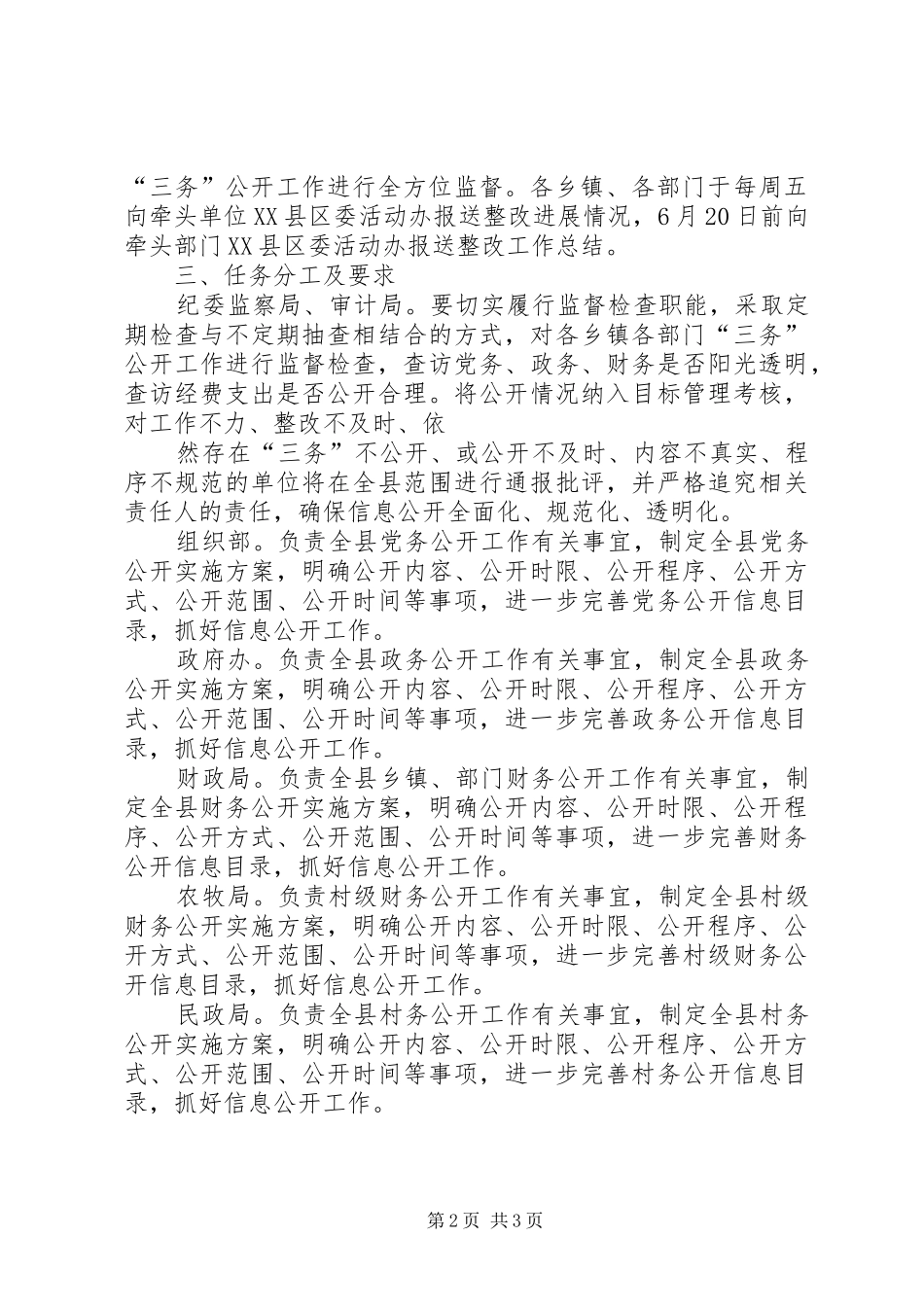 “三务”公开工作进行全方位监督。各乡镇、各部门于每周五向牵头单位XX县区委活动办报送整改进展情况，6月20日前向牵头部门XX县区委活动办报送整改工作总结。

三、任务分工及要求

纪委监察局、审计局。要切实履行监督检查职能，采取定期检查与不定期抽查相结合的方式，对各乡镇各部门“三务”公开工作进行监督检查，查访党务、政务、财务是否阳光透明，查访经费支出是否公开合理。将公开情况纳入目标管理考核，对工作不力、整改不及时、依

然存在“三务”不公开、或公开不及时、内容不真实、程序不规范的单位将在全县范围进行通报批评，并严格追究相关责任人的责任，确保信息公开全面化、规范化、透明化。

组织部。负责全县党务公开工作有关事宜，制定全县党务公开实施方案，明确公开内容、公开时限、公开程序、公开方式、公开范围、公开时间等事项，进一步完善党务公开信息目录，抓好信息公开工作。

政府办。负责全县政务公开工作有关事宜，制定全县政务公开实施方案，明确公开内容、公开时限、公开程序、公开方式、公开范围、公开时间等事项，进一步完善政务公开信息目录，抓好信息公开工作。

财政局。负责全县乡镇、部门财务公开工作有关事宜，制定全县财务公开实施方案，明确公开内容、公开时限、公开程序、公开方式、公开范围、公开时间等事项，进一步完善财务公开信息目录，抓好信息公开工作。

农牧局。负责村级财务公开工作有关事宜，制定全县村级财务公开实施方案，明确公开内容、公开时限、公开程序、公开方式、公开范围、公开时间等事项，进一步完善村级财务公开信息目录，抓好信息公开工作。

民政局。负责全县村务公开工作有关事宜，制定全县村务公开实施方案，明确公开内容、公开时限、公开程序、公开方式、公开范围、公开时间等事项，进一步完善村务公开信息目录，抓好信息公开工作。

第2页 共3页